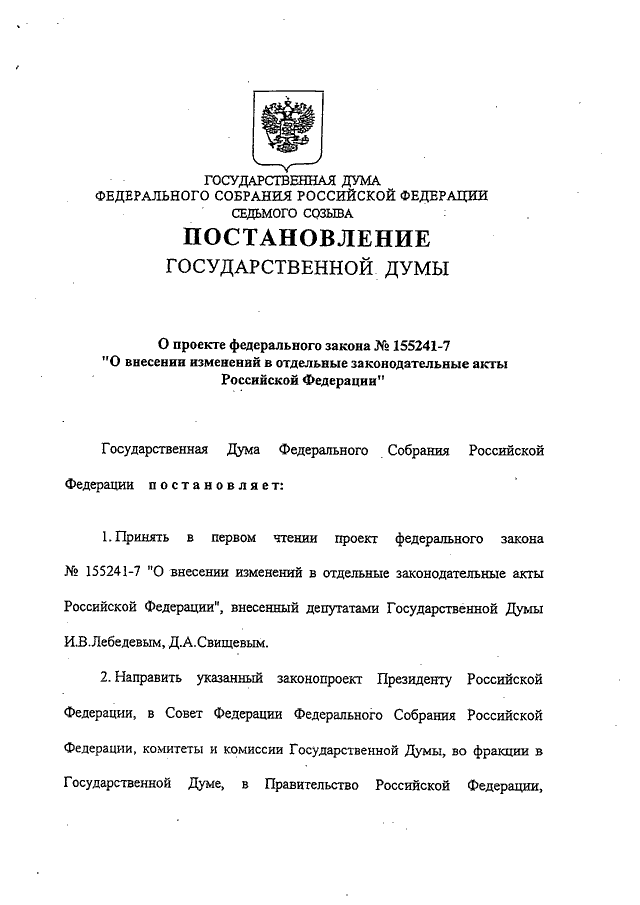 ГОСУДАРСТВЕННАЯ ДУМА
ФЕДЕРАЛЬНОГО СОБРАНИЯ РОССИЙСКОЙ ФЕДЕРАЦИИ
СЕДЬМОГО СОЗЫВА

ПОСТАНОВЛЕНИЕ
ГОСУДАРСТВЕННОЙ ДУМЫ

О проекте федерального закона № 155241-7
"О внесении изменений в отдельные законодательные акты Российской Федерации"

Государственная Дума Федерального Собрания Российской Федерации постановляет:

1. Принять в первом чтении проект федерального закона № 155241-7 "О внесении изменений в отдельные законодательные акты Российской Федерации", внесенный депутатами Государственной Думы И.В.Лебедевым, Д.А.Свищевым.

2. Направить указанный законопроект Президенту Российской Федерации, в Совет Федерации Федерального Собрания Российской Федерации, комитеты и комиссии Государственной Думы, во фракции в Государственной Думе, в Правительство Российской Федерации,